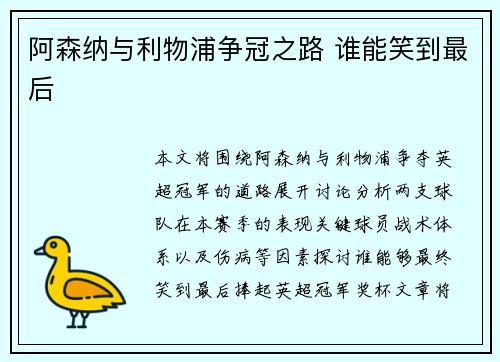 阿森纳与利物浦争冠之路 谁能笑到最后

本文将围绕阿森纳与利物浦争夺英超冠军的道路展开讨论分析两支球队在本赛季的表现关键球员战术体系以及伤病等因素探讨谁能够最终笑到最后捧起英超冠军奖杯文章将